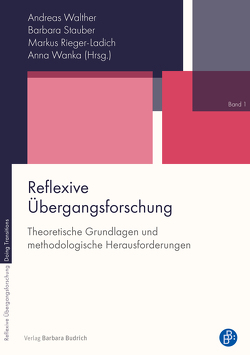 Andreas Walther
Barbara Stauber
Markus Rieger-Ladich
Anna Wanka (Hrsg.)

Band 1

Reflexive Übergangsforschung

Theoretische Grundlagen und methodologische Herausforderungen

Doing Transitions

Reflexive Übergangsforschung

Verlag Barbara Budrich